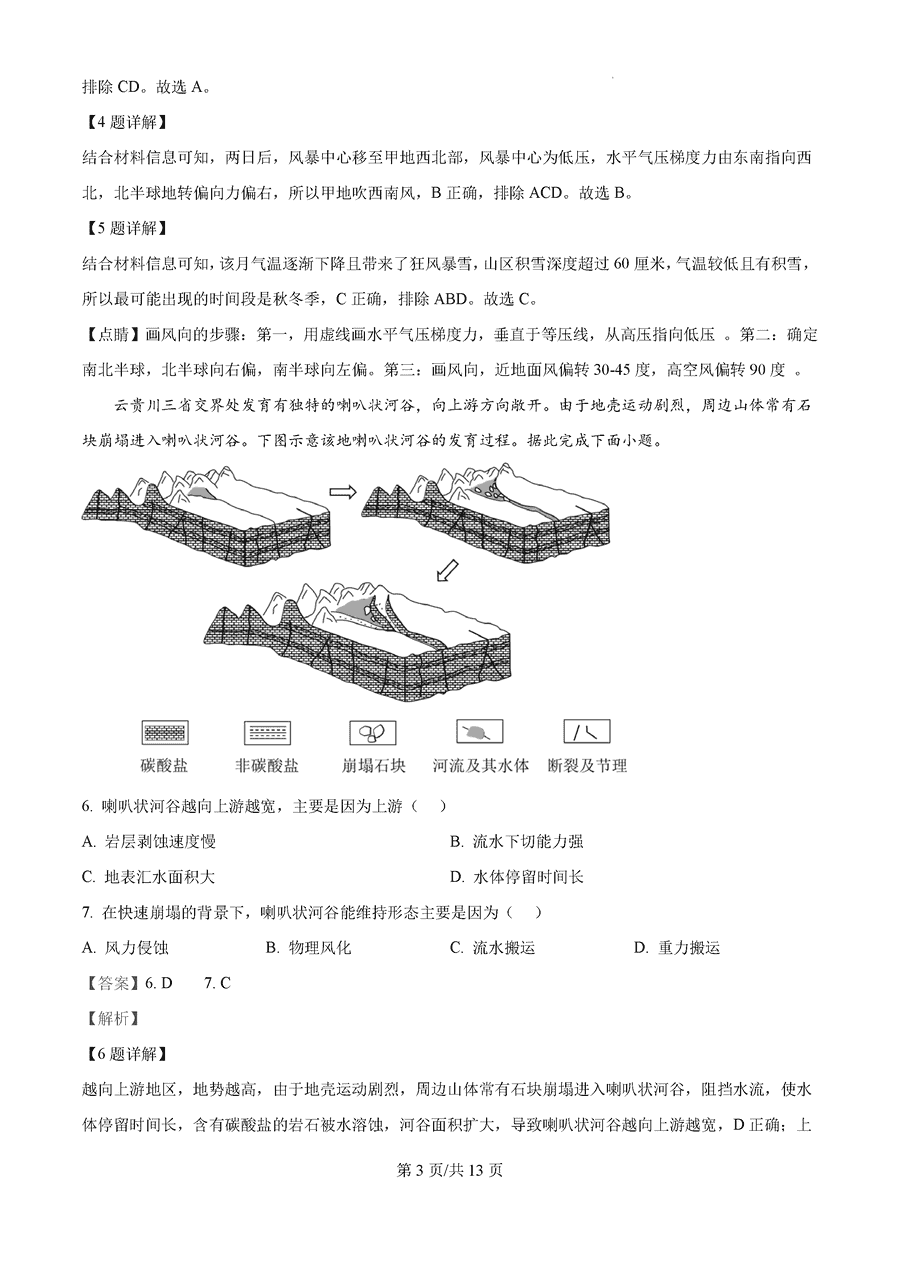 排除 CD。故选 A。

【4 题详解】

结合材料信息可知，两日后，风暴中心移至甲地西北部，风暴中心为低压，水平气压梯度力由东南指向西北，北半球地转偏向力偏右，所以甲地吹西南风，B 正确，排除 ACD。故选 B。

【5 题详解】

结合材料信息可知，该月气温逐渐下降且带来了狂风暴雪，山区积雪深度超过 60 厘米，气温较低且有积雪，所以最可能出现的时间段是秋冬季，C 正确，排除 ABD。故选 C。

【点睛】画风向的步骤：第一，用虚线画水平气压梯度力，垂直于等压线，从高压指向低压 。第二：确定南北半球，北半球向右偏，南半球向左偏。第三：画风向，近地面风偏转 30-45 度，高空风偏转 90 度 。

云贵川三省交界处发育有独特的喇叭状河谷，向上游方向敞开。由于地壳运动剧烈，周边山体常有石块崩塌进入喇叭状河谷。下图示意该地喇叭状河谷的发育过程。据此完成下面小题。

碳酸盐　非碳酸盐　崩塌石块　河流及其水体　断裂及节理

6. 喇叭状河谷越向上游越宽，主要是因为上游（　）

A. 岩层剥蚀速度慢　　B. 流水下切能力强

C. 地表汇水面积大　　D. 水体停留时间长

7. 在快速崩塌的背景下，喇叭状河谷能维持形态主要是因为（　）

A. 风力侵蚀　　B. 物理风化　　C. 流水搬运　　D. 重力搬运

【答案】6. D　　7. C

【解析】

【6 题详解】

越向上游地区，地势越高，由于地壳运动剧烈，周边山体常有石块崩塌进入喇叭状河谷，阻挡水流，使水体停留时间长，含有碳酸盐的岩石被水溶蚀，河谷面积扩大，导致喇叭状河谷越向上游越宽，D 正确；上

第 3 页/共 13 页